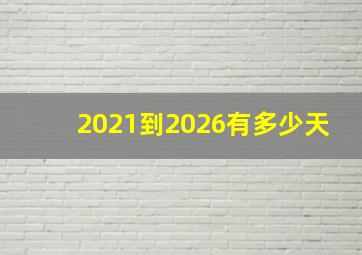 2021到2026有多少天